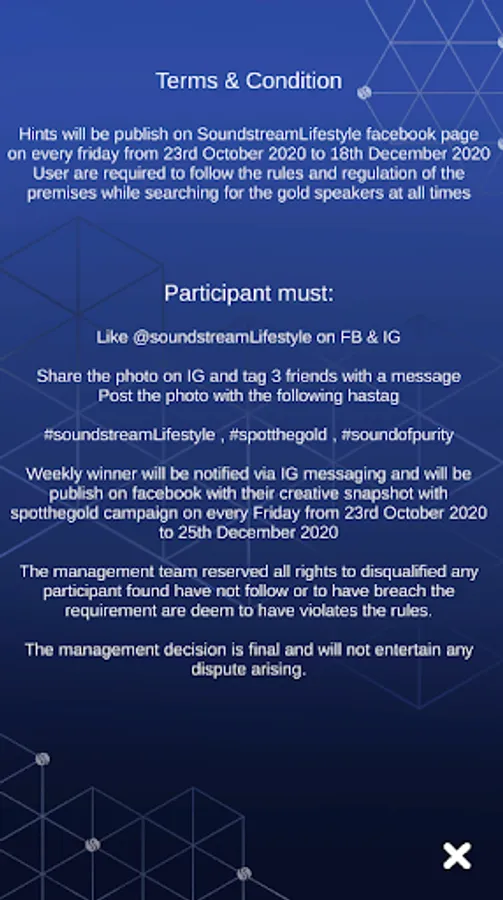 Terms & Condition

Hints will be publish on SoundstreamLifestyle facebook page on every friday from 23rd October 2020 to 18th December 2020
User are required to follow the rules and regulation of the premises while searching for the gold speakers at all times

Participant must:

Like @soundstreamLifestyle on FB & IG

Share the photo on IG and tag 3 friends with a message
Post the photo with the following hastag

#soundstreamLifestyle , #spotthegold , #soundofpurity

Weekly winner will be notified via IG messaging and will be publish on facebook with their creative snapshot with spotthegold campaign on every Friday from 23rd October 2020 to 25th December 2020

The management team reserved all rights to disqualified any participant found have not follow or to have breach the requirement are deem to have violates the rules.

The management decision is final and will not entertain any dispute arising.

X